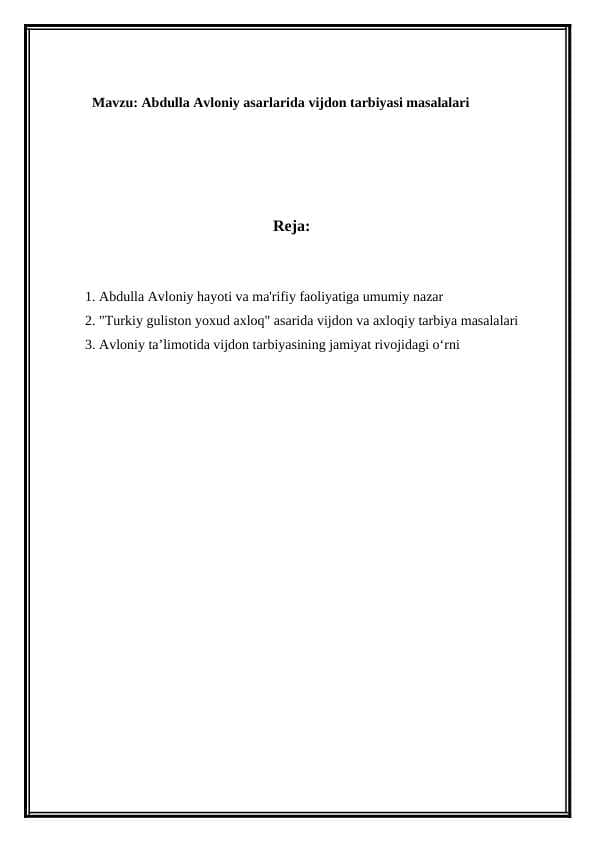 Mavzu: Abdulla Avloniy asarlarida vijdon tarbiyasi masalalari

Reja:

1. Abdulla Avloniy hayoti va ma'rifiy faoliyatiga umumiy nazar
2. "Turkiy guliston yoxud axloq" asarida vijdon va axloqiy tarbiya masalalari
3. Avloniy ta’limotida vijdon tarbiyasining jamiyat rivojidagi o‘rni